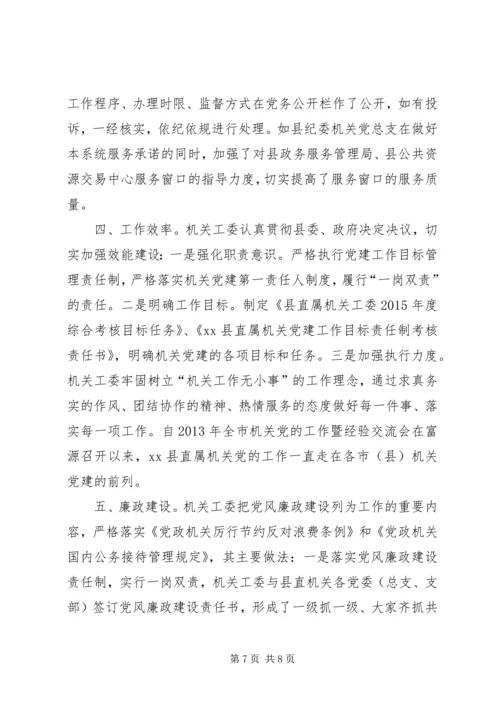 工作程序、办理时限、监督方式在党务公开栏作了公开，如有投诉，一经核实，依纪依规进行处理。如县纪委机关党总支在做好本系统服务承诺的同时，加强了对县政务服务管理局、县公共资源交易中心服务窗口的指导力度，切实提高了服务窗口的服务质量。

四、工作效率。机关工委认真贯彻县委、政府决定决议，切实加强效能建设：一是强化职责意识。严格执行党建工作目标管理责任制，严格落实机关党建第一责任人制度，履行“一岗双责”的责任。二是明确工作目标。制定《县直属机关工委2015年度综合考核目标任务》、《xx县直属机关党建工作目标责任制考核责任书》，明确机关党建的各项目标和任务。三是加强执行力度。机关工委牢固树立“机关工作无小事”的工作理念，通过求真务实的作风、团结协作的精神、热情服务的态度做好每一件事、落实每一项工作。自2013年全市机关党的工作暨经验交流会在富源召开以来，xx县直属机关党的工作一直走在各市（县）机关党建的前列。

五、廉政建设。机关工委把党风廉政建设列为工作的重要内容，严格落实《党政机关厉行节约反对浪费条例》和《党政机关国内公务接待管理规定》，其主要做法：一是落实党风廉政建设责任制，实行一岗双责，机关工委与县直机关各党委（总支、支部）签订党风廉政建设责任书，形成了一级抓一级、大家齐抓共

第7页 共8页